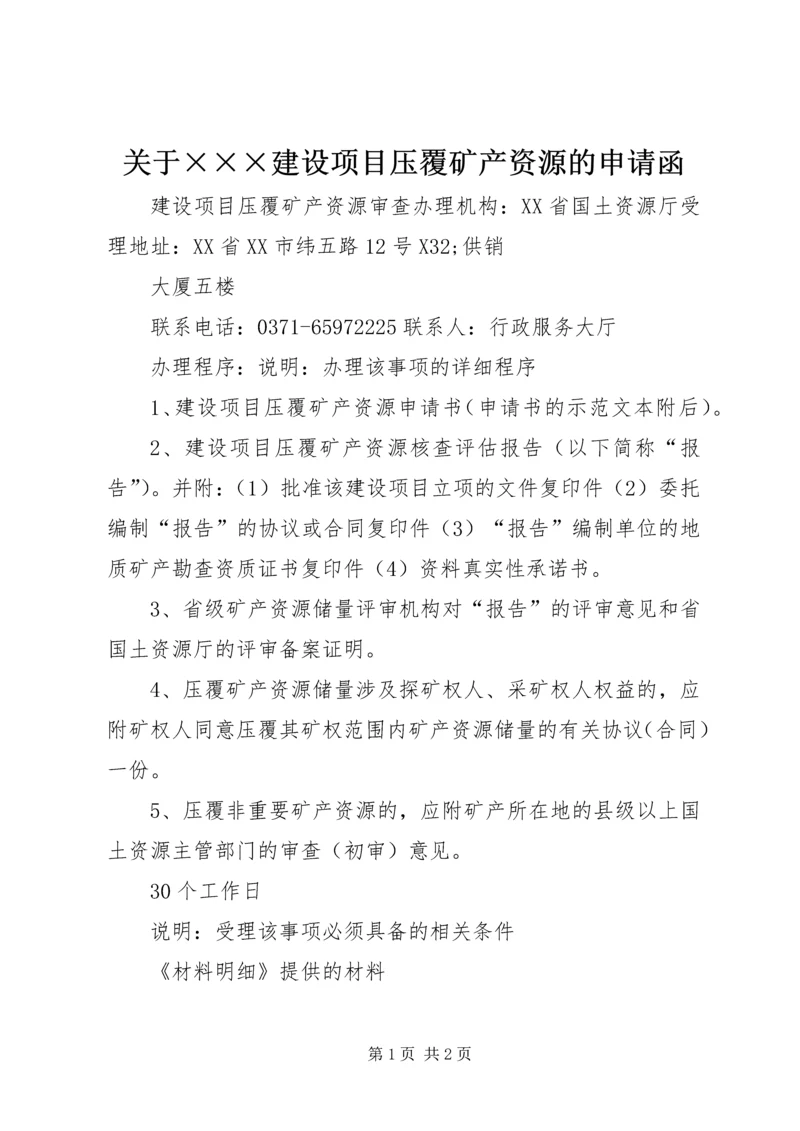 关于×××建设项目压覆矿产资源的申请函

建设项目压覆矿产资源审查办理机构：XX省国土资源厅受理地址：XX省XX市纬五路12号X32;供销

大厦五楼

联系电话：0371-65972225联系人：行政服务大厅

办理程序：说明：办理该事项的详细程序

1、建设项目压覆矿产资源申请书(申请书的示范文本附后)。

2、建设项目压覆矿产资源核查评估报告（以下简称“报告”)。并附：(1）批准该建设项目立项的文件复印件（2）委托编制“报告”的协议或合同复印件（3）“报告”编制单位的地质矿产勘查资质证书复印件（4）资料真实性承诺书。

3、省级矿产资源储量评审机构对“报告”的评审意见和省国土资源厅的评审备案证明。

4、压覆矿产资源储量涉及探矿权人、采矿权人权益的，应附矿权人同意压覆其矿权范围内矿产资源储量的有关协议(合同)一份。

5、压覆非重要矿产资源的，应附矿产所在地的县级以上国土资源主管部门的审查（初审）意见。

30个工作日

说明：受理该事项必须具备的相关条件

《材料明细》提供的材料

第1页 共2页